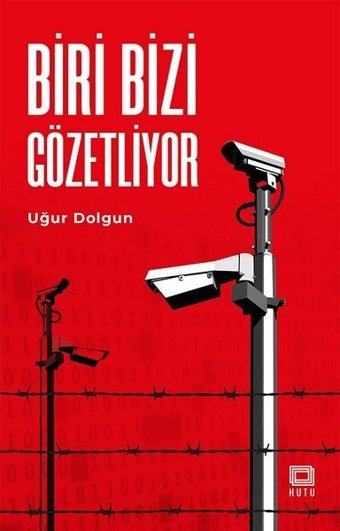 BİRİ BİZİ GÖZETLİYOR

Uğur Dolgun

KUTU